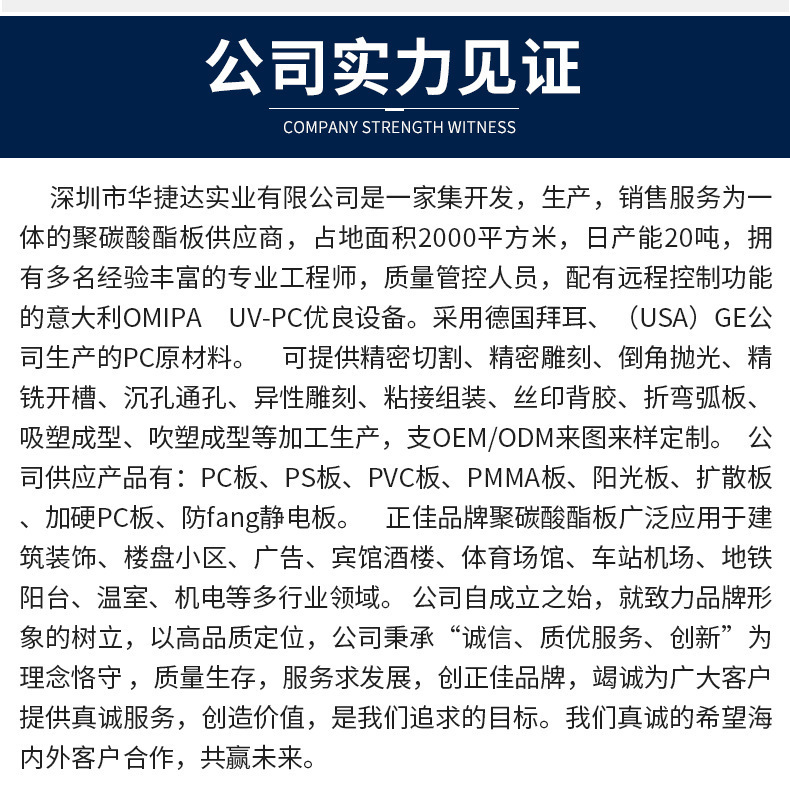 公司实力见证

COMPANY STRENGTH WITNESS

深圳市华捷达实业有限公司是一家集开发，生产，销售服务为一体的聚碳酸酯板供应商，占地面积2000平方米，日产能20吨，拥有多名经验丰富的专业工程师，质量管控人员，配有远程控制功能的意大利OMIPA　UV-PC优良设备。采用德国拜耳、（USA）GE公司生产的PC原材料。　可提供精密切割、精密雕刻、倒角抛光、精铣开槽、沉孔通孔、异性雕刻、粘接组装、丝印背胶、折弯弧板、吸塑成型、吹塑成型等加工生产，支OEM/ODM来图来样定制。 公司供应产品有：PC板、PS板、PVC板、PMMA板、阳光板、扩散板、加硬PC板、防fang静电板。　正佳品牌聚碳酸酯板广泛应用于建筑装饰、楼盘小区、广告、宾馆酒楼、体育场馆、车站机场、地铁阳台、温室、机电等多行业领域。公司自成立之始，就致力品牌形象的树立，以高品质定位，公司秉承“诚信、质优服务、创新”为理念恪守，质量生存，服务求发展，创正佳品牌，竭诚为广大客户提供真诚服务，创造价值，是我们追求的目标。我们真诚的希望海内外客户合作，共赢未来。